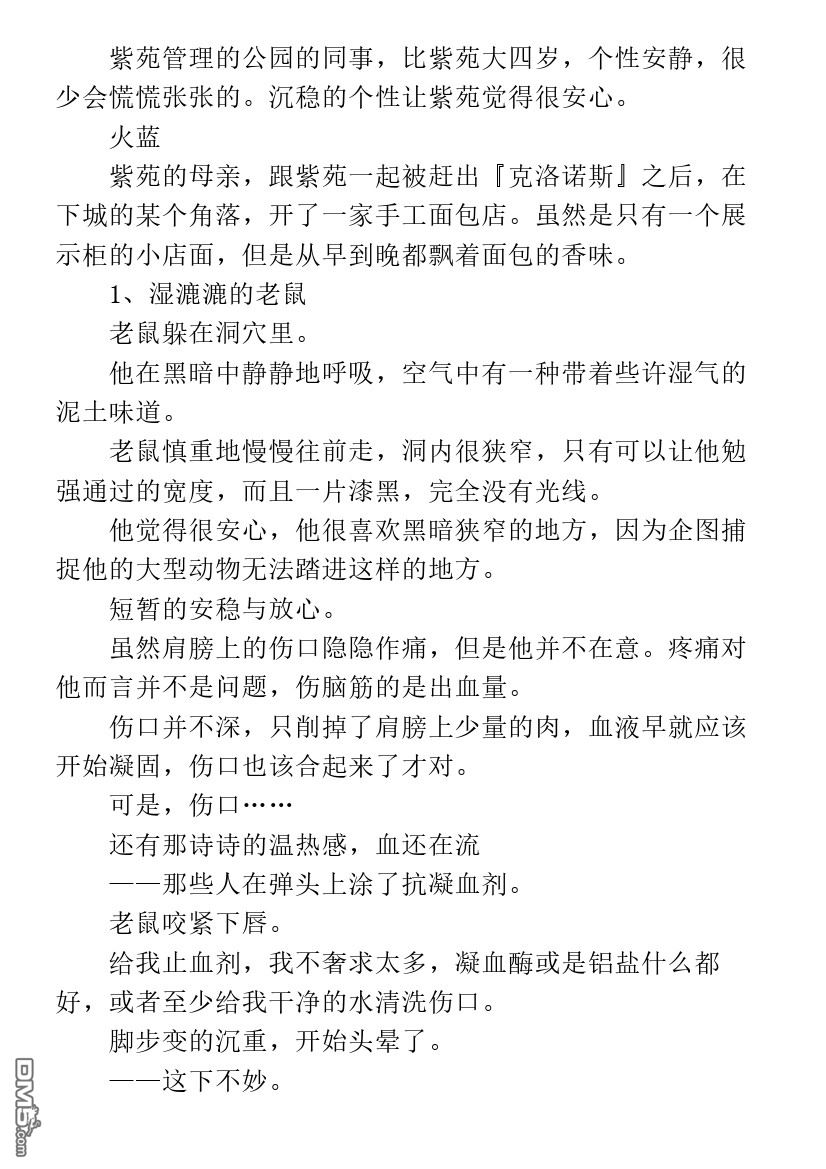 紫苑管理的公园的同事，比紫苑大四岁，个性安静，很少会慌慌张张的。沉稳的个性让紫苑觉得很安心。

火蓝

紫苑的母亲，跟紫苑一起被赶出『克洛诺斯』之后，在下城的某个角落，开了一家手工面包店。虽然是只有一个展示柜的小店面，但是从早到晚都飘着面包的香味。

1、湿漉漉的老鼠

老鼠躲在洞穴里。

他在黑暗中静静地呼吸，空气中有一种带着些许湿气的泥土味道。

老鼠慎重地慢慢往前走，洞内很狭窄，只有可以让他勉强通过的宽度，而且一片漆黑，完全没有光线。

他觉得很安心，他很喜欢黑暗狭窄的地方，因为企图捕捉他的大型动物无法踏进这样的地方。

短暂的安稳与放心。

虽然肩膀上的伤口隐隐作痛，但是他并不在意。疼痛对他而言并不是问题，伤脑筋的是出血量。

伤口并不深，只削掉了肩膀上少量的肉，血液早就应该开始凝固，伤口也该合起来了才对。

可是，伤口……

还有那诗诗的温热感，血还在流

——那些人在弹头上涂了抗凝血剂。

老鼠咬紧下唇。

给我止血剂，我不奢求太多，凝血酶或是铝盐什么都好，或者至少给我干净的水清洗伤口。

脚步变的沉重，开始头晕了。

——这下不妙。

DM5.com